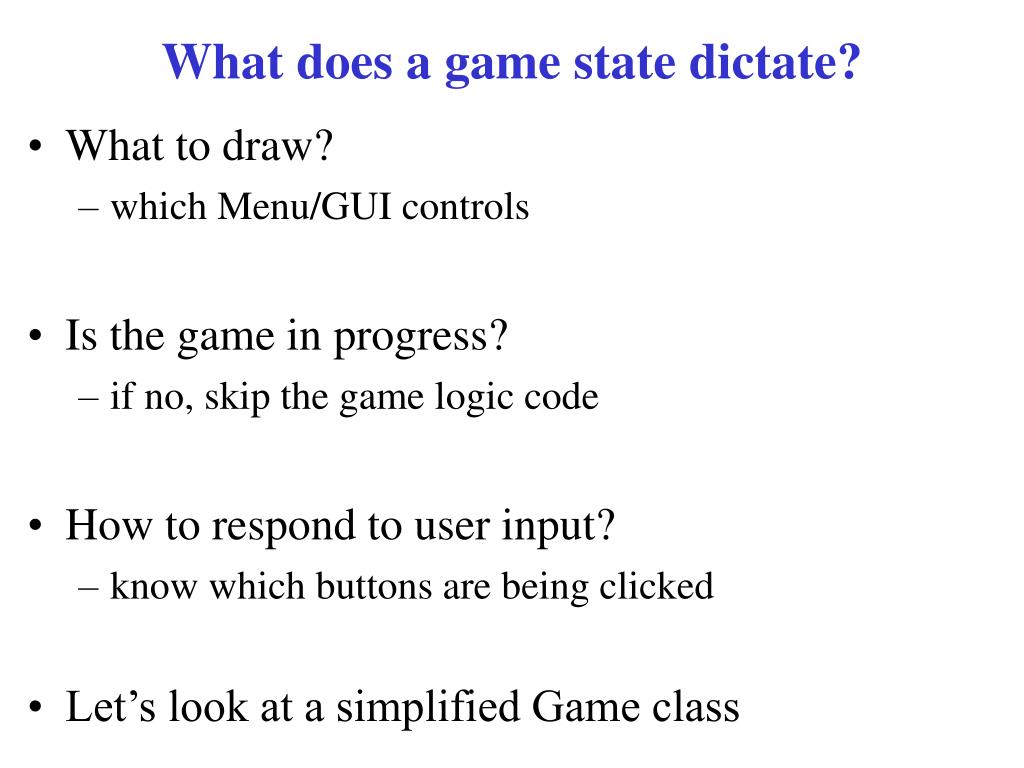 What does a game state dictate?

• What to draw?
– which Menu/GUI controls

• Is the game in progress?
– if no, skip the game logic code

• How to respond to user input?
– know which buttons are being clicked

• Let’s look at a simplified Game class